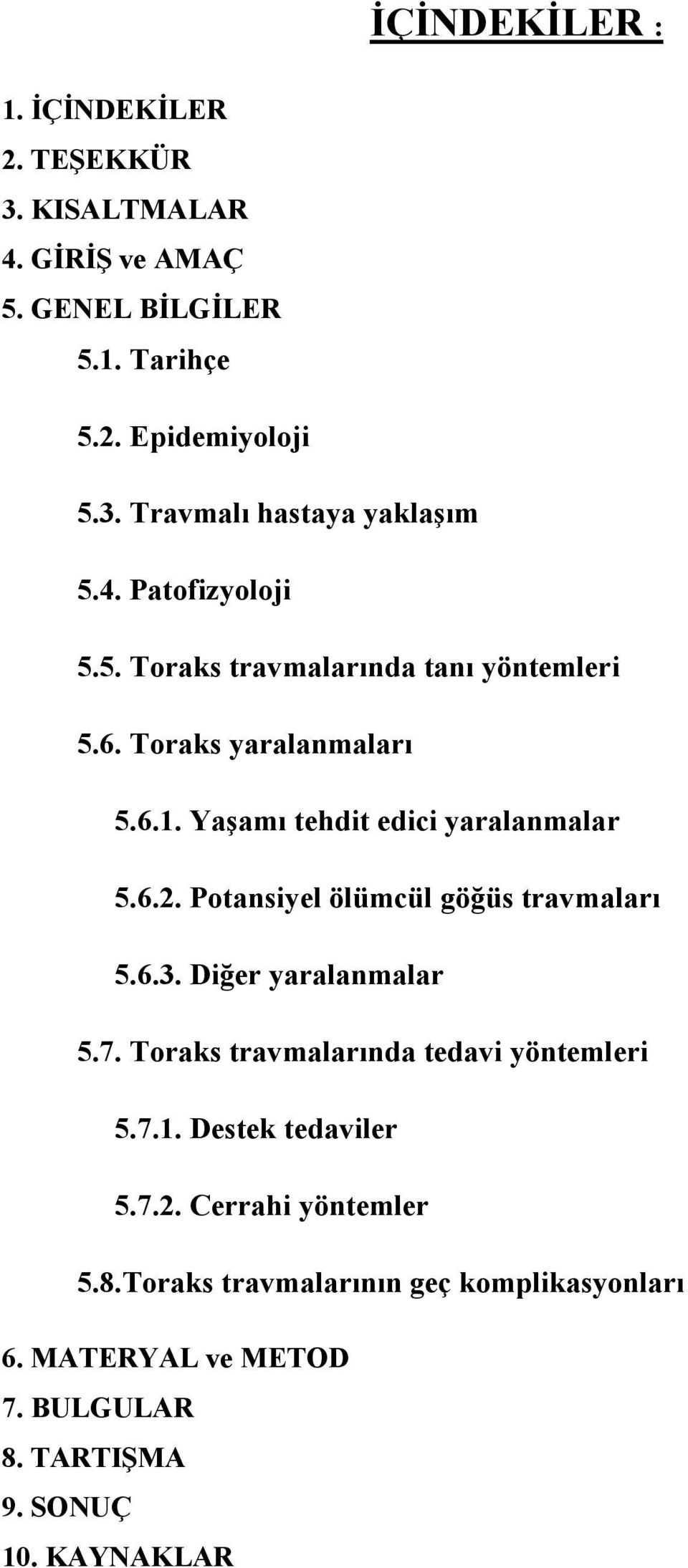 İÇİNDEKİLER :

1. İÇİNDEKİLER
2. TEŞEKKÜR
3. KISALTMALAR
4. GİRİŞ ve AMAÇ
5. GENEL BİLGİLER

5.1. Tarihçe

5.2. Epidemiyoloji

5.3. Travmalı hastaya yaklaşım

5.4. Patofizyoloji

5.5. Toraks travmalarında tanı yöntemleri

5.6. Toraks yaralanmaları

5.6.1. Yaşamı tehdit edici yaralanmalar

5.6.2. Potansiyel ölümcül göğüs travmaları

5.6.3. Diğer yaralanmalar

5.7. Toraks travmalarında tedavi yöntemleri

5.7.1. Destek tedaviler

5.7.2. Cerrahi yöntemler

5.8.Toraks travmalarının geç komplikasyonları

6. MATERYAL ve METOD
7. BULGULAR
8. TARTIŞMA
9. SONUÇ
10. KAYNAKLAR